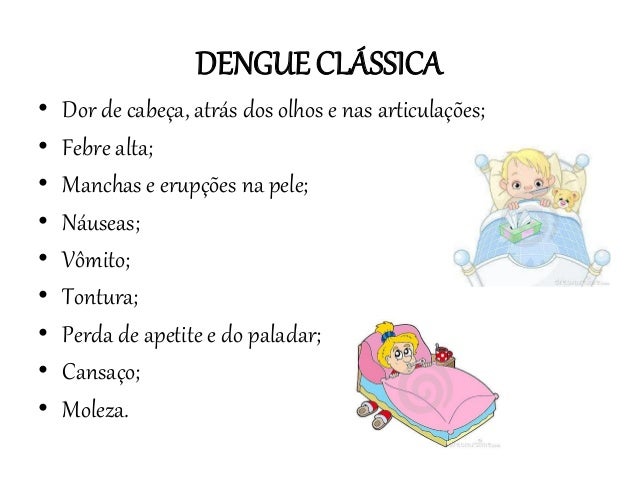 DENGUE CLÁSSICA

• Dor de cabeça, atrás dos olhos e nas articulações;
• Febre alta;
• Manchas e erupções na pele;
• Náuseas;
• Vômito;
• Tontura;
• Perda de apetite e do paladar;
• Cansaço;
• Moleza.